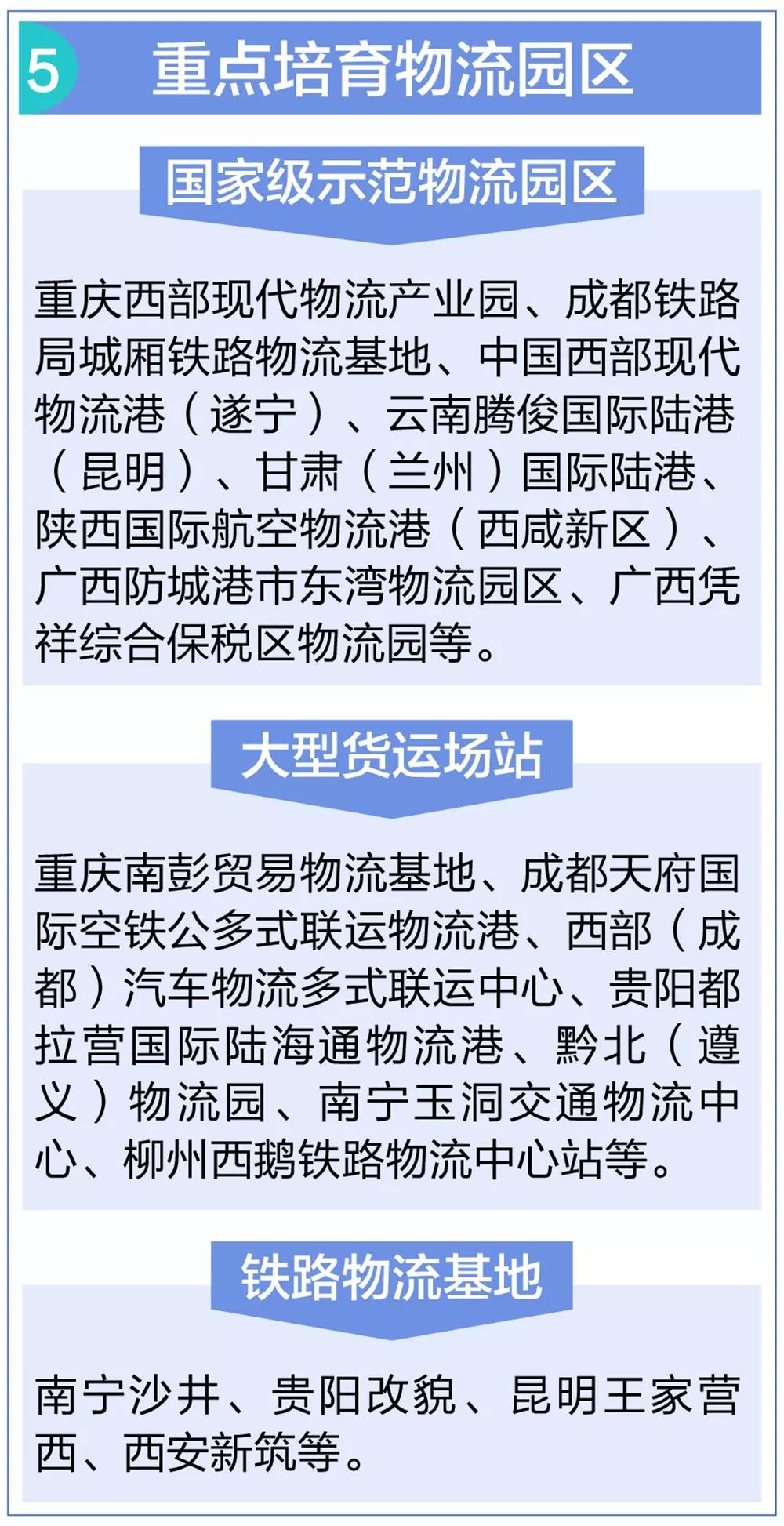 5 重点培育物流园区

国家级示范物流园区

重庆西部现代物流产业园、成都铁路局城厢铁路物流基地、中国西部现代物流港（遂宁）、云南腾俊国际陆港（昆明）、甘肃（兰州）国际陆港、陕西国际航空物流港（西咸新区）、广西防城港市东湾物流园区、广西凭祥综合保税区物流园等。

大型货运场站

重庆南彭贸易物流基地、成都天府国际空铁公多式联运物流港、西部（成都）汽车物流多式联运中心、贵阳都拉营国际陆海通物流港、黔北（遵义）物流园、南宁玉洞交通物流中心、柳州西鹅铁路物流中心站等。

铁路物流基地

南宁沙井、贵阳改貌、昆明王家营西、西安新筑等。